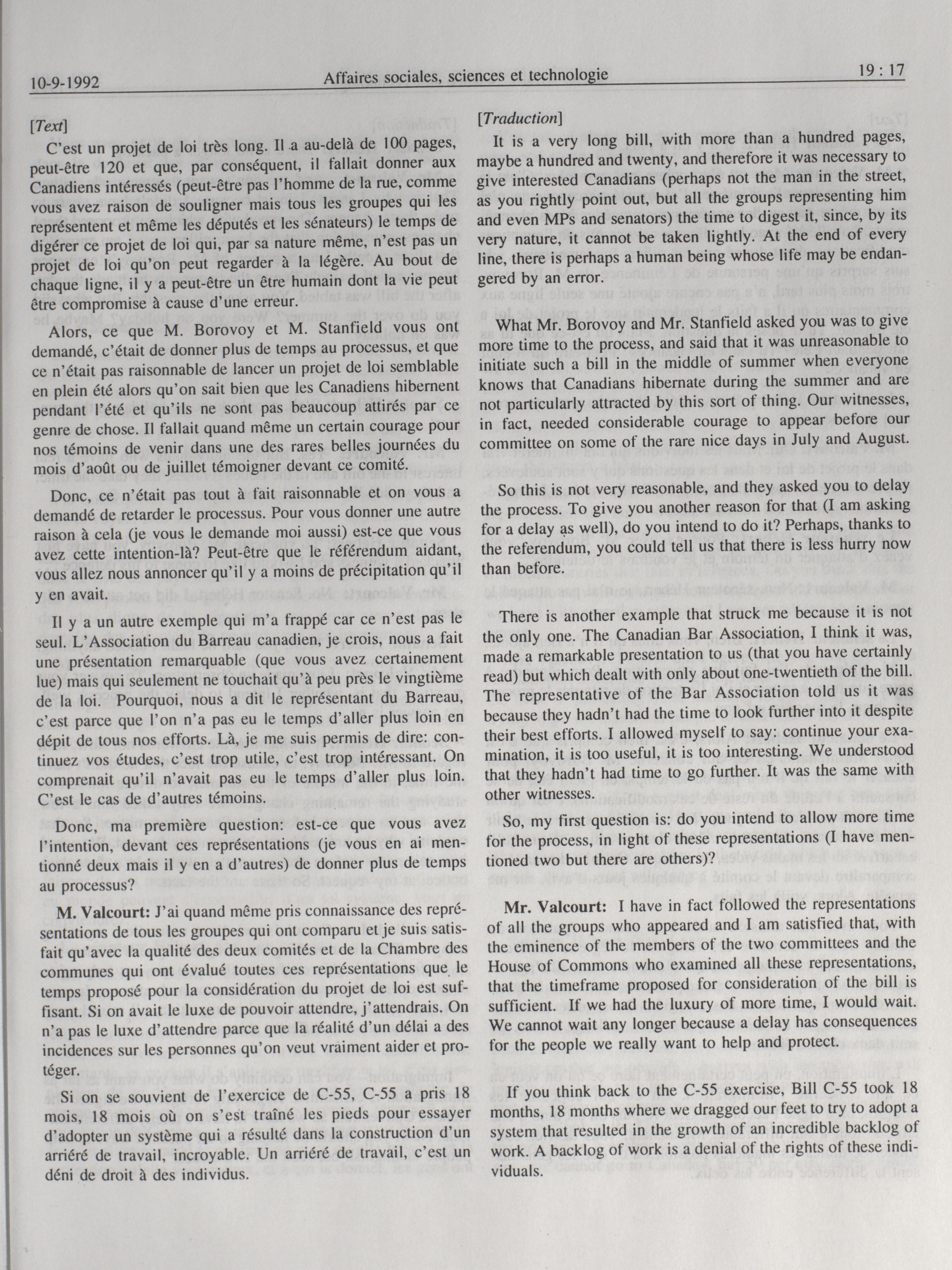 10-9-1992 Affaires sociales, sciences et technologie 19 : 17

[Text]

C'est un projet de loi très long. Il a au-delà de 100 pages, peut-être 120 et que, par conséquent, il fallait donner aux Canadiens intéressés (peut-être pas l'homme de la rue, comme vous avez raison de souligner mais tous les groupes qui les représentent et même les députés et les sénateurs) le temps de digérer ce projet de loi qui, par sa nature même, n'est pas un projet de loi qu'on peut regarder à la légère. Au bout de chaque ligne, il y a peut-être un être humain dont la vie peut être compromise à cause d'une erreur.

Alors, ce que M. Borovoy et M. Stanfield vous ont demandé, c'était de donner plus de temps au processus, et que ce n'était pas raisonnable de lancer un projet de loi semblable en plein été alors qu'on sait bien que les Canadiens hibernent pendant l'été et qu'ils ne sont pas beaucoup attirés par ce genre de chose. Il fallait quand même un certain courage pour nos témoins de venir dans une des rares belles journées du mois d'août ou de juillet témoigner devant ce comité.

Donc, ce n'était pas tout à fait raisonnable et on vous a demandé de retarder le processus. Pour vous donner une autre raison à cela (je vous le demande moi aussi) est-ce que vous avez cette intention-là? Peut-être que le référendum aidant, vous allez nous annoncer qu'il y a moins de précipitation qu'il y en avait.

Il y a un autre exemple qui m'a frappé car ce n'est pas le seul. L'Association du Barreau canadien, je crois, nous a fait une présentation remarquable (que vous avez certainement lue) mais qui seulement ne touchait qu'à peu près le vingtième de la loi. Pourquoi, nous a dit le représentant du Barreau, c'est parce que l'on n'a pas eu le temps d'aller plus loin en dépit de tous nos efforts. Là, je me suis permis de dire: continuez vos études, c'est trop utile, c'est trop intéressant. On comprenait qu'il n'avait pas eu le temps d'aller plus loin. C'est le cas de d'autres témoins.

Donc, ma première question: est-ce que vous avez l'intention, devant ces représentations (je vous en ai mentionné deux mais il y en a d'autres) de donner plus de temps au processus?

M. Valcourt: J'ai quand même pris connaissance des représentations de tous les groupes qui ont comparu et je suis satisfait qu'avec la qualité des deux comités et de la Chambre des communes qui ont évalué toutes ces représentations que le temps proposé pour la considération du projet de loi est suffisant. Si on avait le luxe de pouvoir attendre, j'attendrais. On n'a pas le luxe d'attendre parce que la réalité d'un délai a des incidences sur les personnes qu'on veut vraiment aider et protéger.

Si on se souvient de l'exercice de C-55, C-55 a pris 18 mois, 18 mois où on s'est traîné les pieds pour essayer d'adopter un système qui a résulté dans la construction d'un arriéré de travail, incroyable. Un arriéré de travail, c'est un déni de droit à des individus.

[Traduction]

It is a very long bill, with more than a hundred pages, maybe a hundred and twenty, and therefore it was necessary to give interested Canadians (perhaps not the man in the street, as you rightly point out, but all the groups representing him and even MPs and senators) the time to digest it, since, by its very nature, it cannot be taken lightly. At the end of every line, there is perhaps a human being whose life may be endangered by an error.

What Mr. Borovoy and Mr. Stanfield asked you was to give more time to the process, and said that it was unreasonable to initiate such a bill in the middle of summer when everyone knows that Canadians hibernate during the summer and are not particularly attracted by this sort of thing. Our witnesses, in fact, needed considerable courage to appear before our committee on some of the rare nice days in July and August.

So this is not very reasonable, and they asked you to delay the process. To give you another reason for that (I am asking for a delay as well), do you intend to do it? Perhaps, thanks to the referendum, you could tell us that there is less hurry now than before.

There is another example that struck me because it is not the only one. The Canadian Bar Association, I think it was, made a remarkable presentation to us (that you have certainly read) but which dealt with only about one-twentieth of the bill. The representative of the Bar Association told us it was because they hadn't had the time to look further into it despite their best efforts. I allowed myself to say: continue your examination, it is too useful, it is too interesting. We understood that they hadn't had time to go further. It was the same with other witnesses.

So, my first question is: do you intend to allow more time for the process, in light of these representations (I have mentioned two but there are others)?

Mr. Valcourt: I have in fact followed the representations of all the groups who appeared and I am satisfied that, with the eminence of the members of the two committees and the House of Commons who examined all these representations, that the timeframe proposed for consideration of the bill is sufficient. If we had the luxury of more time, I would wait. We cannot wait any longer because a delay has consequences for the people we really want to help and protect.

If you think back to the C-55 exercise, Bill C-55 took 18 months, 18 months where we dragged our feet to try to adopt a system that resulted in the growth of an incredible backlog of work. A backlog of work is a denial of the rights of these individuals.